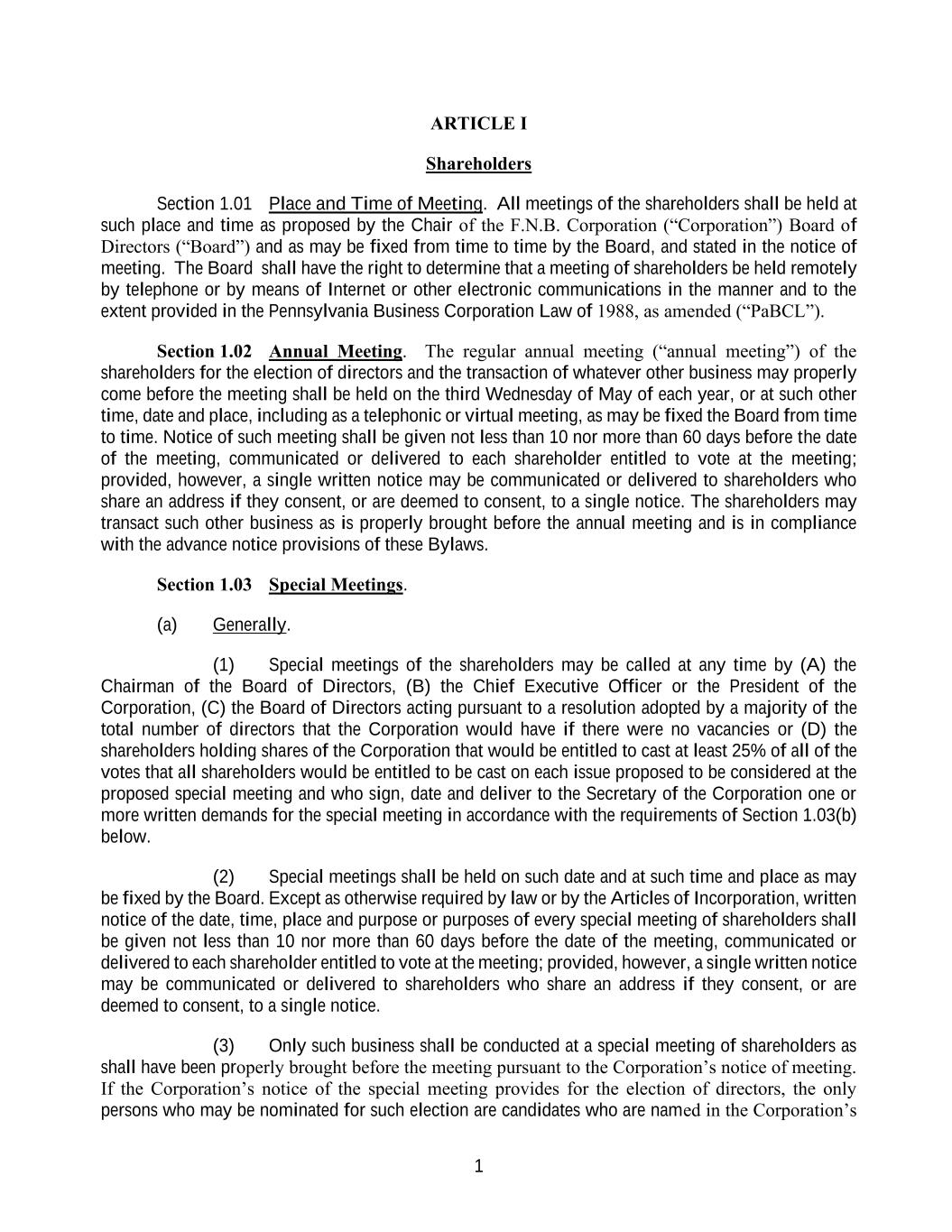 ARTICLE I

Shareholders

Section 1.01 Place and Time of Meeting. All meetings of the shareholders shall be held at such place and time as proposed by the Chair of the F.N.B. Corporation ("Corporation") Board of Directors ("Board") and as may be fixed from time to time by the Board, and stated in the notice of meeting. The Board shall have the right to determine that a meeting of shareholders be held remotely by telephone or by means of Internet or other electronic communications in the manner and to the extent provided in the Pennsylvania Business Corporation Law of 1988, as amended ("PaBCL").

Section 1.02 Annual Meeting. The regular annual meeting ("annual meeting") of the shareholders for the election of directors and the transaction of whatever other business may properly come before the meeting shall be held on the third Wednesday of May of each year, or at such other time, date and place, including as a telephonic or virtual meeting, as may be fixed the Board from time to time. Notice of such meeting shall be given not less than 10 nor more than 60 days before the date of the meeting, communicated or delivered to each shareholder entitled to vote at the meeting; provided, however, a single written notice may be communicated or delivered to shareholders who share an address if they consent, or are deemed to consent, to a single notice. The shareholders may transact such other business as is properly brought before the annual meeting and is in compliance with the advance notice provisions of these Bylaws.

Section 1.03 Special Meetings.

(a) Generally.

(1) Special meetings of the shareholders may be called at any time by (A) the Chairman of the Board of Directors, (B) the Chief Executive Officer or the President of the Corporation, (C) the Board of Directors acting pursuant to a resolution adopted by a majority of the total number of directors that the Corporation would have if there were no vacancies or (D) the shareholders holding shares of the Corporation that would be entitled to cast at least 25% of all of the votes that all shareholders would be entitled to be cast on each issue proposed to be considered at the proposed special meeting and who sign, date and deliver to the Secretary of the Corporation one or more written demands for the special meeting in accordance with the requirements of Section 1.03(b) below.

(2) Special meetings shall be held on such date and at such time and place as may be fixed by the Board. Except as otherwise required by law or by the Articles of Incorporation, written notice of the date, time, place and purpose or purposes of every special meeting of shareholders shall be given not less than 10 nor more than 60 days before the date of the meeting, communicated or delivered to each shareholder entitled to vote at the meeting; provided, however, a single written notice may be communicated or delivered to shareholders who share an address if they consent, or are deemed to consent, to a single notice.

(3) Only such business shall be conducted at a special meeting of shareholders as shall have been properly brought before the meeting pursuant to the Corporation's notice of meeting. If the Corporation's notice of the special meeting provides for the election of directors, the only persons who may be nominated for such election are candidates who are named in the Corporation's

1